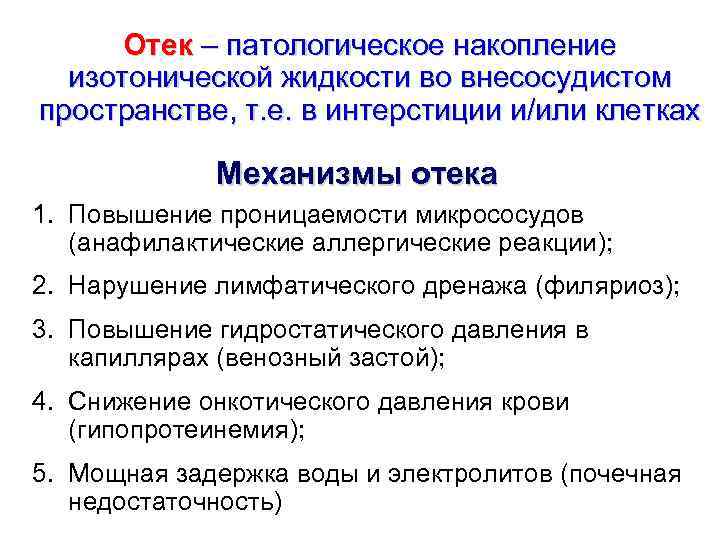 Отек – патологическое накопление изотонической жидкости во внесосудистом пространстве, т.е. в интерстиции и/или клетках

Механизмы отека

1. Повышение проницаемости микрососудов (анафилактические аллергические реакции);
2. Нарушение лимфатического дренажа (филяриоз);
3. Повышение гидростатического давления в капиллярах (венозный застой);
4. Снижение онкотического давления крови (гипопротеинемия);
5. Мощная задержка воды и электролитов (почечная недостаточность)